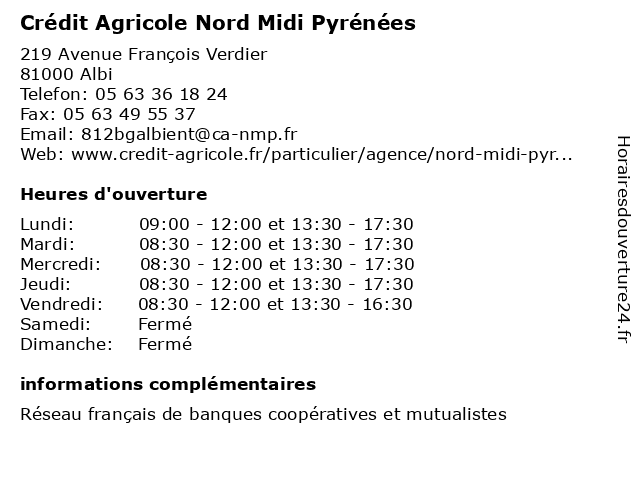 Crédit Agricole Nord Midi Pyrénées

219 Avenue François Verdier
81000 Albi
Telefon: 05 63 36 18 24
Fax: 05 63 49 55 37
Email: 812bgalbient@ca-nmp.fr
Web: www.credit-agricole.fr/particulier/agence/nord-midi-pyr...

Heures d'ouverture

| Lundi: | 09:00 - 12:00 et 13:30 - 17:30 |
|---|---|
| Mardi: | 08:30 - 12:00 et 13:30 - 17:30 |
| Mercredi: | 08:30 - 12:00 et 13:30 - 17:30 |
| Jeudi: | 08:30 - 12:00 et 13:30 - 17:30 |
| Vendredi: | 08:30 - 12:00 et 13:30 - 16:30 |
| Samedi: | Fermé |
| Dimanche: | Fermé |

informations complémentaires

Réseau français de banques coopératives et mutualistes

Horairesdouverture24.fr